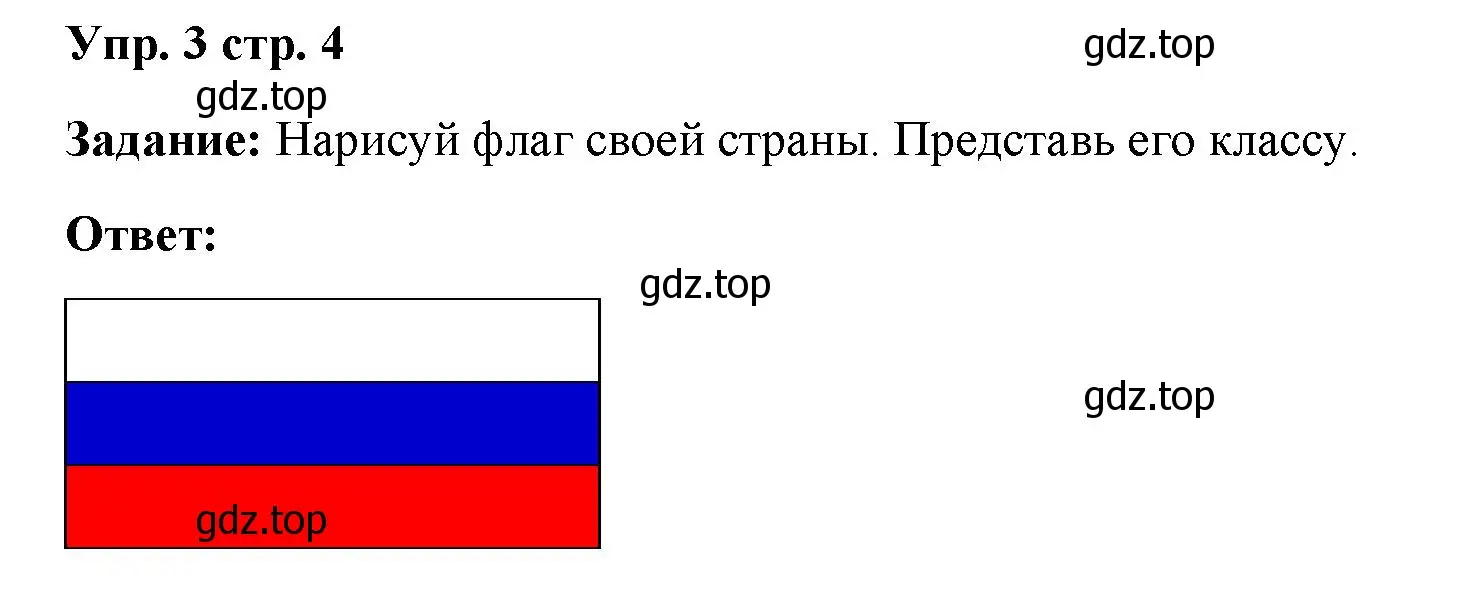 Упр. 3 стр. 4

gdz.top

gdz.top

Задание: Нарисуй флаг своей страны. Представь его классу.

Ответ:

gdz.top

gdz.top

gdz.top